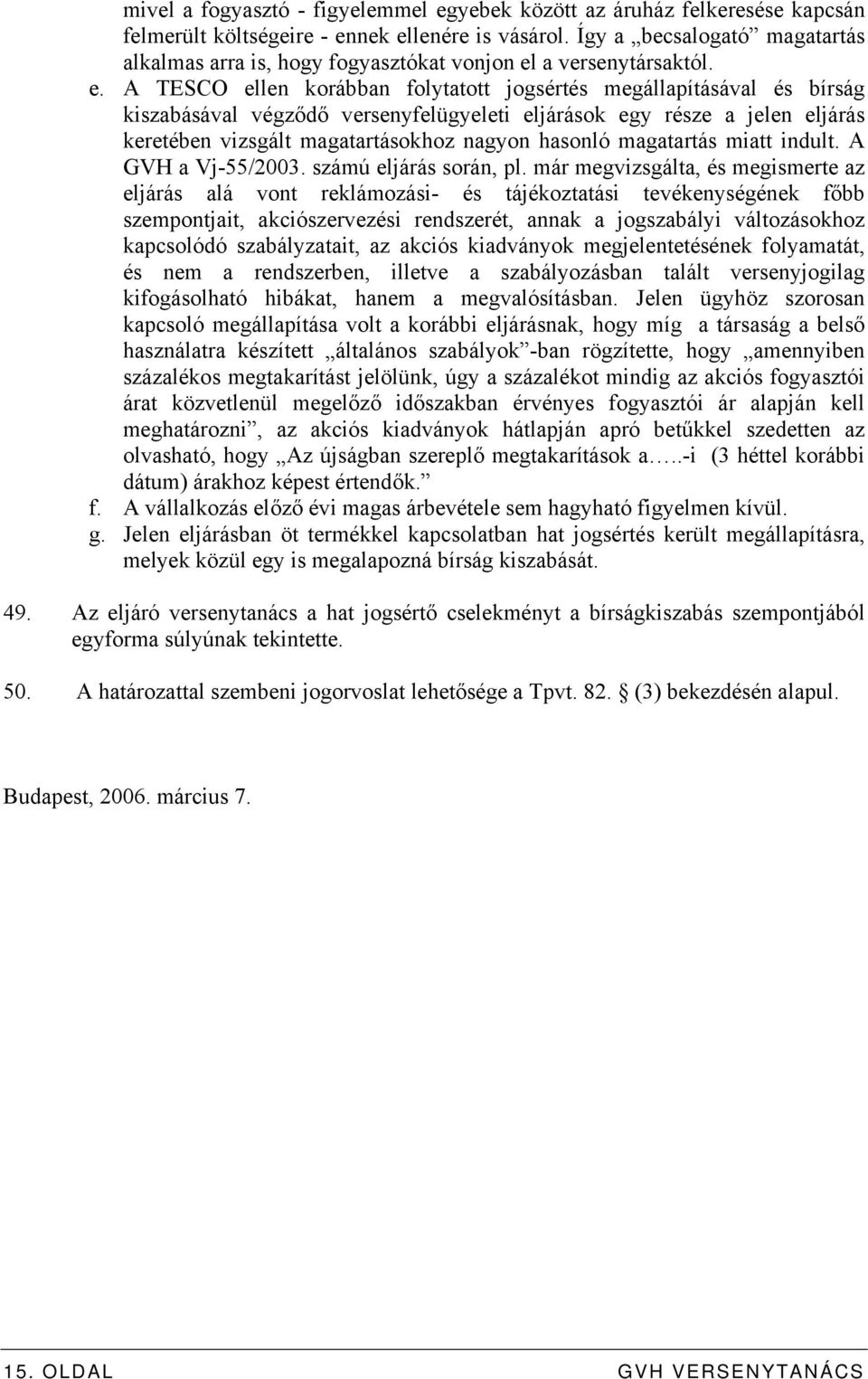 mivel a fogyasztó - figyelemmel egyebek között az áruház felkeresése kapcsán felmerült költségeire - ennek ellenére is vásárol. Így a „becsalogató” magatartás alkalmas arra is, hogy fogyasztókat vonjon el a versenytársaktól.

e. A TESCO ellen korábban folytatott jogsértés megállapításával és bírság kiszabásával végződő versenyfelügyeleti eljárások egy része a jelen eljárás keretében vizsgált magatartásokhoz nagyon hasonló magatartás miatt indult. A GVH a Vj-55/2003. számú eljárás során, pl. már megvizsgálta, és megismerte az eljárás alá vont reklámozási- és tájékoztatási tevékenységének főbb szempontjait, akciószervezési rendszerét, annak a jogszabályi változásokhoz kapcsolódó szabályzatait, az akciós kiadványok megjelentetésének folyamatát, és nem a rendszerben, illetve a szabályozásban talált versenyjogilag kifogásolható hibákat, hanem a megvalósításban. Jelen ügyhöz szorosan kapcsoló megállapítása volt a korábbi eljárásnak, hogy míg a társaság a belső használatra készített „általános szabályok”-ban rögzítette, hogy „amennyiben százalékos megtakarítást jelölünk, úgy a százalékot mindig az akciós fogyasztói árat közvetlenül megelőző időszakban érvényes fogyasztói ár alapján kell meghatározni”, az akciós kiadványok hátlapján apró betűkkel szedetten az olvasható, hogy „Az újságban szereplő megtakarítások a…..-i (3 héttel korábbi dátum) árakhoz képest értendők.”

f. A vállalkozás előző évi magas árbevétele sem hagyható figyelmen kívül.

g. Jelen eljárásban öt termékkel kapcsolatban hat jogsértés került megállapításra, melyek közül egy is megalapozná bírság kiszabását.

49. Az eljáró versenytanács a hat jogsértő cselekményt a bírságkiszabás szempontjából egyforma súlyúnak tekintette.

50. A határozattal szembeni jogorvoslat lehetősége a Tpvt. 82. § (3) bekezdésén alapul.

Budapest, 2006. március 7.

15. OLDAL GVH VERSENYTANÁCS